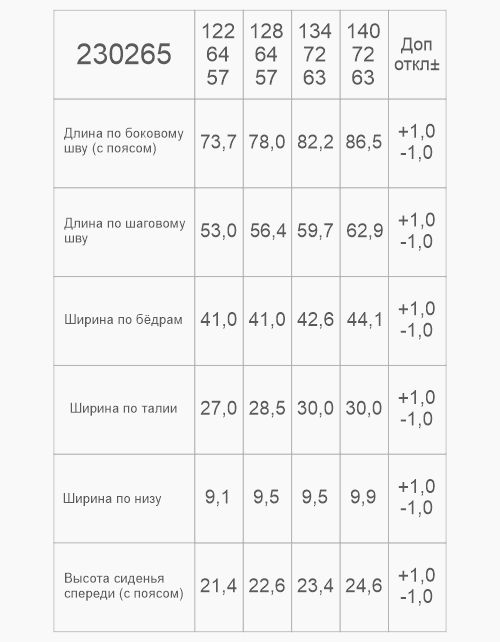 | 230265 | 122 64 57 | 128 64 57 | 134 72 63 | 140 72 63 | Доп откл± |
|---|---|---|---|---|---|
| Длина по боковому шву (с поясом) | 73,7 | 78,0 | 82,2 | 86,5 | +1,0 -1,0 |
| Длина по шаговому шву | 53,0 | 56,4 | 59,7 | 62,9 | +1,0 -1,0 |
| Ширина по бёдрам | 41,0 | 41,0 | 42,6 | 44,1 | +1,0 -1,0 |
| Ширина по талии | 27,0 | 28,5 | 30,0 | 30,0 | +1,0 -1,0 |
| Ширина по низу | 9,1 | 9,5 | 9,5 | 9,9 | +1,0 -1,0 |
| Высота сиденья спереди (с поясом) | 21,4 | 22,6 | 23,4 | 24,6 | +1,0 -1,0 |